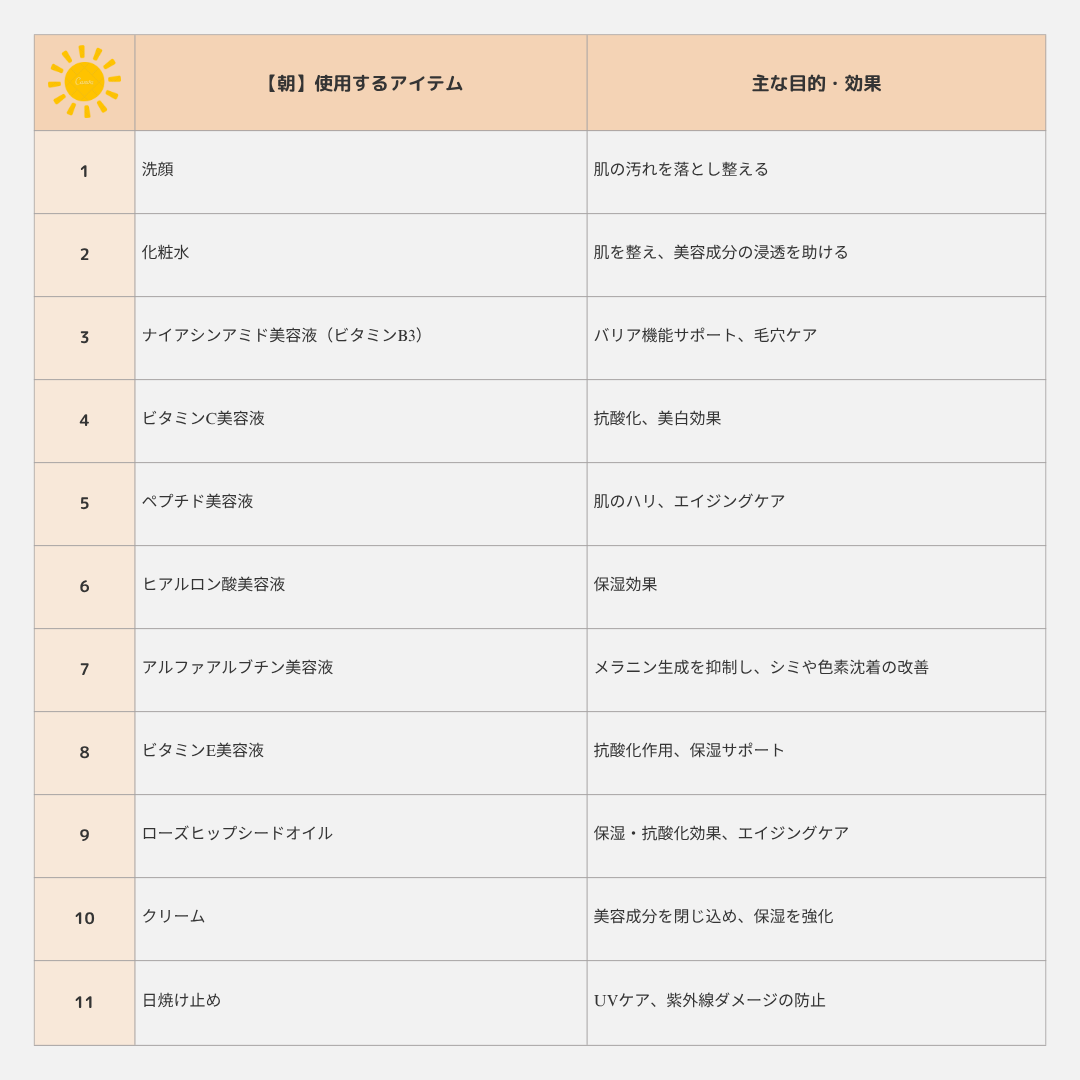 | | 【朝】使用するアイテム | 主な目的・効果 |
|---|---|---|
| 1 | 洗顔 | 肌の汚れを落とし整える |
| 2 | 化粧水 | 肌を整え、美容成分の浸透を助ける |
| 3 | ナイアシンアミド美容液（ビタミンB3） | バリア機能サポート、毛穴ケア |
| 4 | ビタミンC美容液 | 抗酸化、美白効果 |
| 5 | ペプチド美容液 | 肌のハリ、エイジングケア |
| 6 | ヒアルロン酸美容液 | 保湿効果 |
| 7 | アルファアルブチン美容液 | メラニン生成を抑制し、シミや色素沈着の改善 |
| 8 | ビタミンE美容液 | 抗酸化作用、保湿サポート |
| 9 | ローズヒップシードオイル | 保湿・抗酸化効果、エイジングケア |
| 10 | クリーム | 美容成分を閉じ込め、保湿を強化 |
| 11 | 日焼け止め | UVケア、紫外線ダメージの防止 |